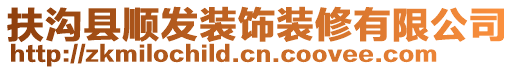 扶沟县顺发装饰装修有限公司
http://zkmilochild.cn.coovee.com